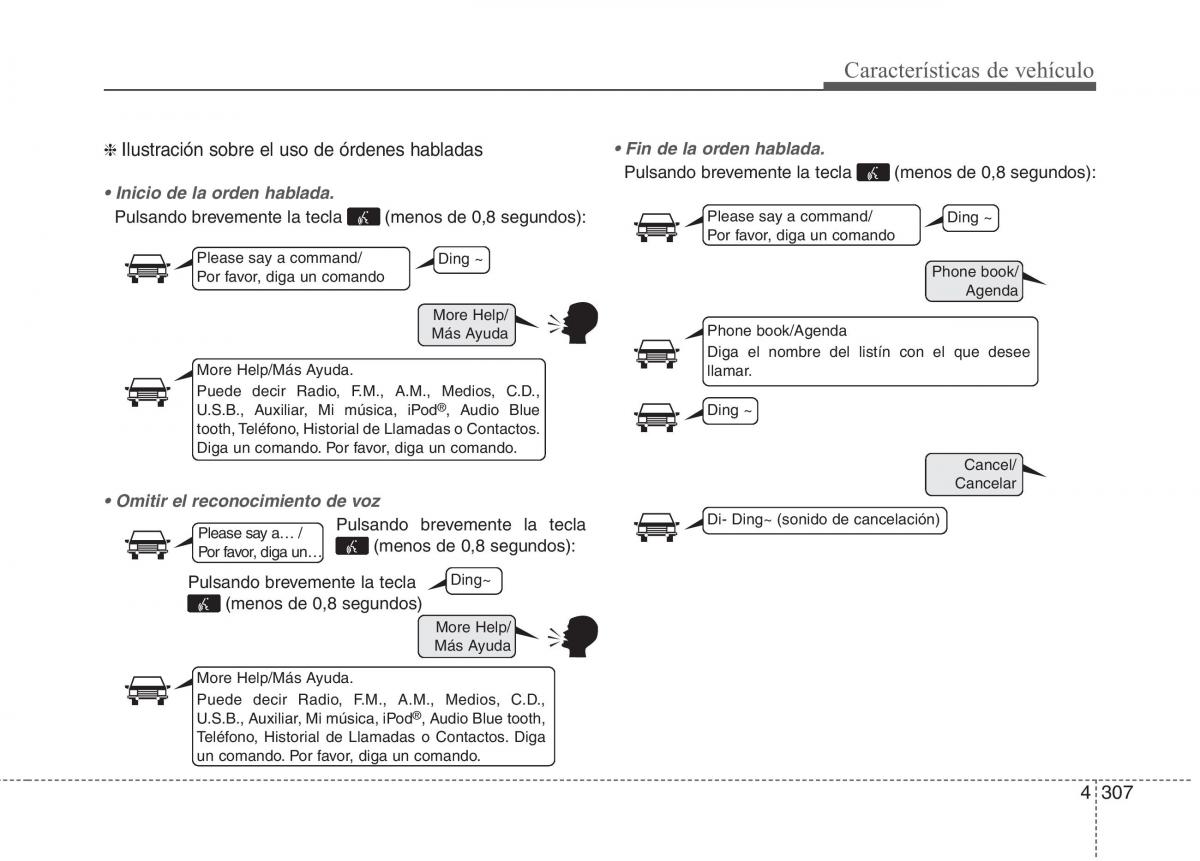 Características de vehículo

❈ Ilustración sobre el uso de órdenes habladas

• Inicio de la orden hablada.
Pulsando brevemente la tecla (menos de 0,8 segundos):

Please say a command/
Por favor, diga un comando

Ding ~

More Help/
Más Ayuda

More Help/Más Ayuda.
Puede decir Radio, F.M., A.M., Medios, C.D., U.S.B., Auxiliar, Mi música, iPod®, Audio Blue tooth, Teléfono, Historial de Llamadas o Contactos. Diga un comando. Por favor, diga un comando.

• Omitir el reconocimiento de voz

Please say a… /
Por favor, diga un…

Pulsando brevemente la tecla (menos de 0,8 segundos):

Pulsando brevemente la tecla (menos de 0,8 segundos)

Ding~

More Help/
Más Ayuda

More Help/Más Ayuda.
Puede decir Radio, F.M., A.M., Medios, C.D., U.S.B., Auxiliar, Mi música, iPod®, Audio Blue tooth, Teléfono, Historial de Llamadas o Contactos. Diga un comando. Por favor, diga un comando.

• Fin de la orden hablada.
Pulsando brevemente la tecla (menos de 0,8 segundos):

Please say a command/
Por favor, diga un comando

Ding ~

Phone book/
Agenda

Phone book/Agenda
Diga el nombre del listín con el que desee llamar.

Ding ~

Cancel/
Cancelar

Di- Ding~ (sonido de cancelación)

4 307